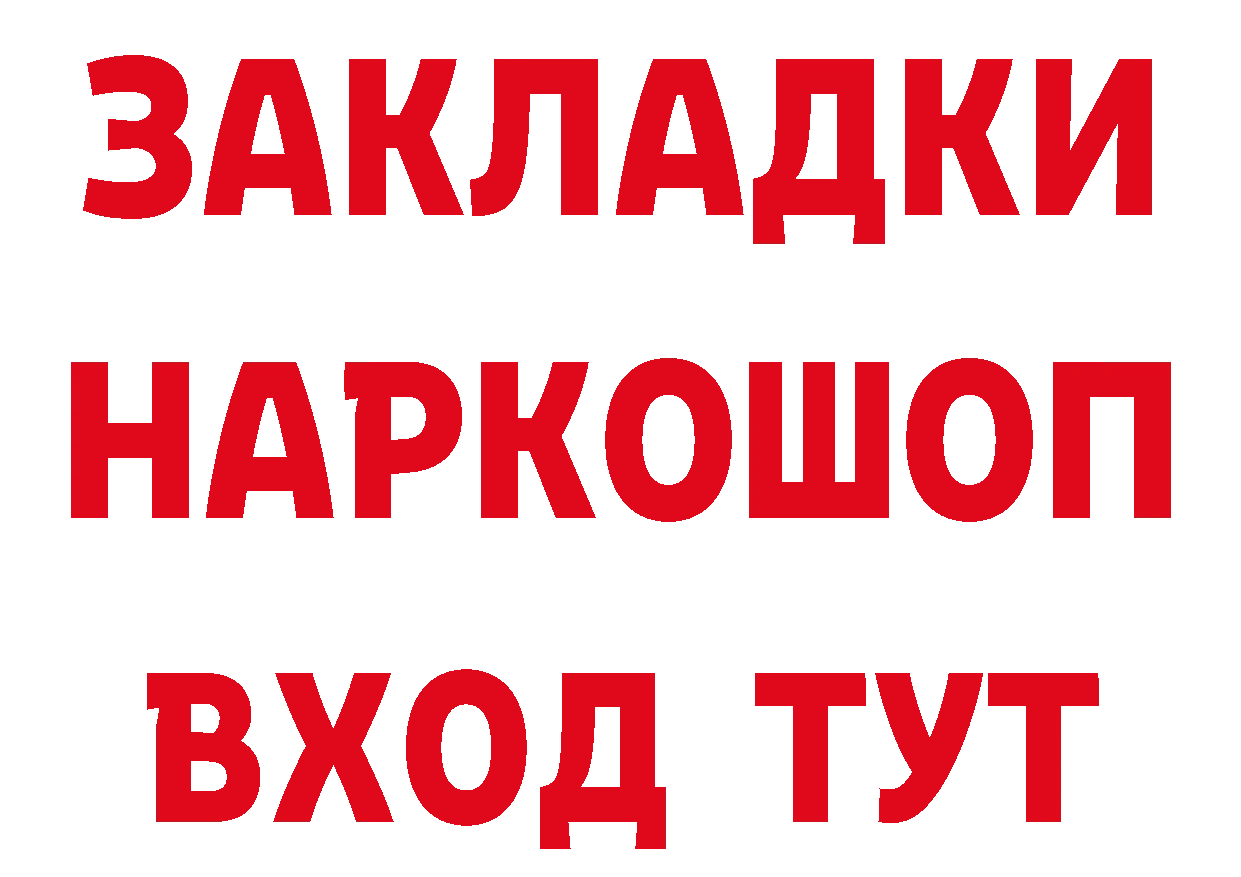 ЗАКЛАДКИ НАРКОШОП ВХОД ТУТ